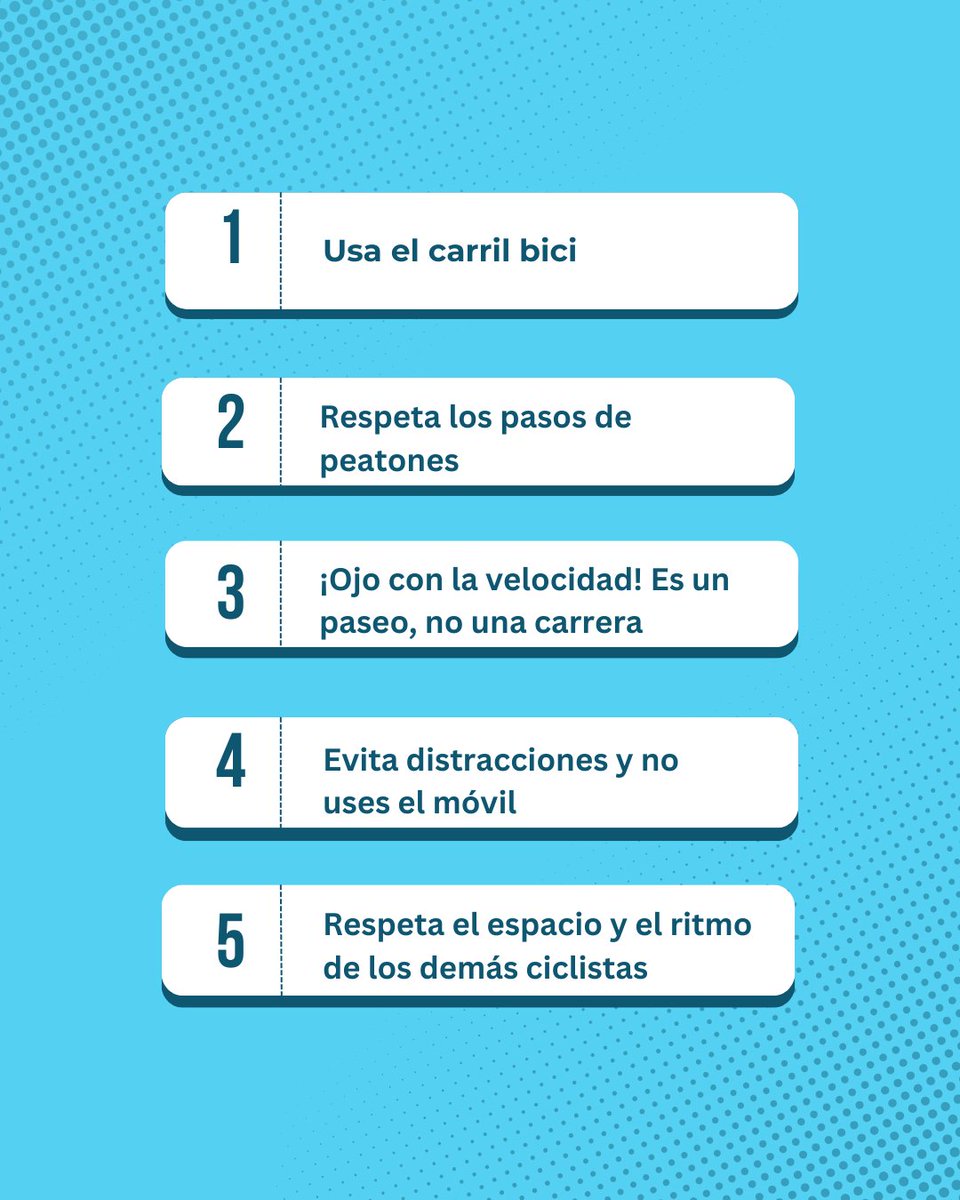 1 Usa el carril bici

2 Respeta los pasos de peatones

3 ¡Ojo con la velocidad! Es un paseo, no una carrera

4 Evita distracciones y no uses el móvil

5 Respeta el espacio y el ritmo de los demás ciclistas